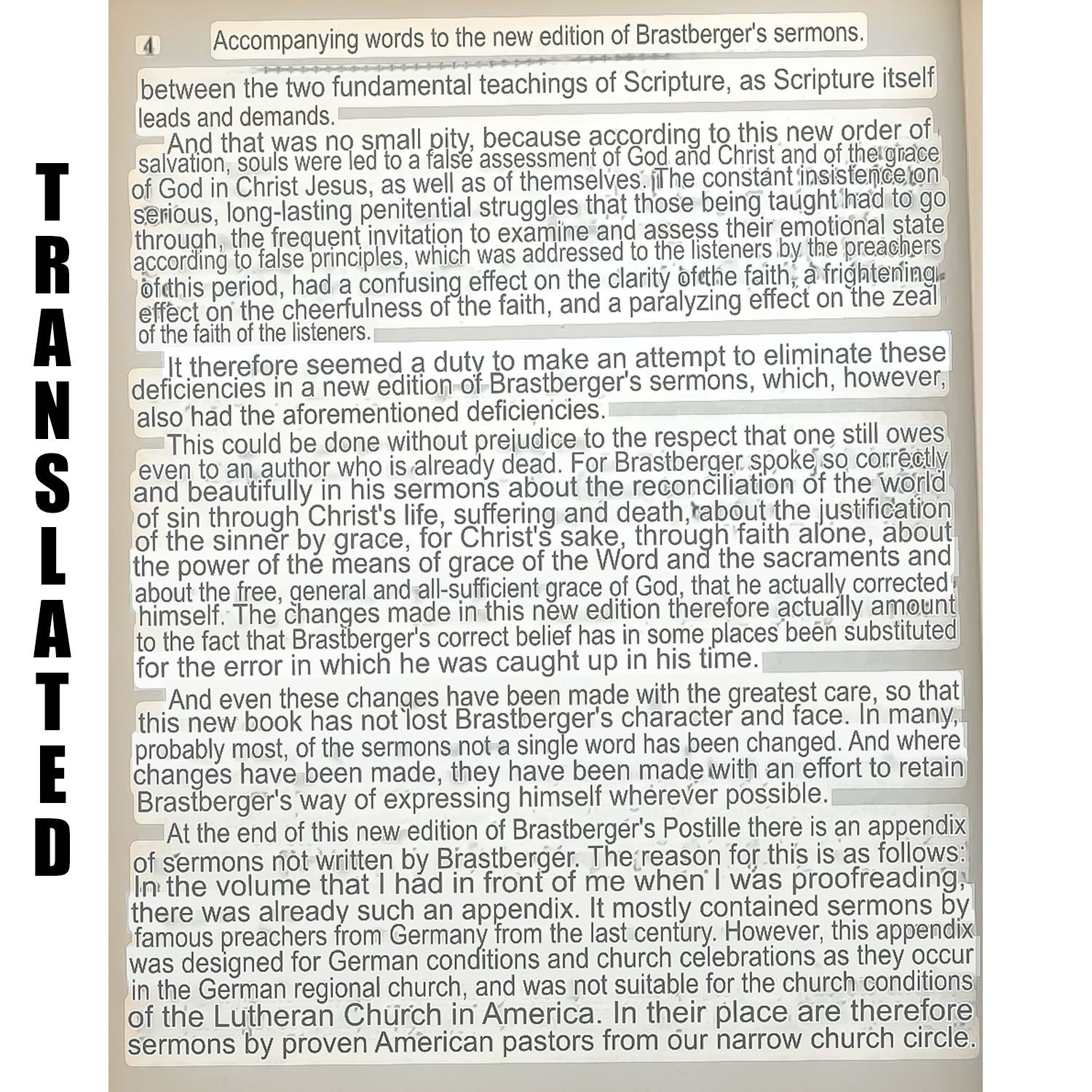 TRANSLATED

4 Accompanying words to the new edition of Brastberger's sermons.

between the two fundamental teachings of Scripture, as Scripture itself leads and demands.

And that was no small pity, because according to this new order of salvation, souls were led to a false assessment of God and Christ and of the grace of God in Christ Jesus, as well as of themselves. The constant insistence on serious, long-lasting penitential struggles that those being taught had to go through, the frequent invitation to examine and assess their emotional state according to false principles, which was addressed to the listeners by the preachers of this period, had a confusing effect on the clarity of the faith, a frightening effect on the cheerfulness of the faith, and a paralyzing effect on the zeal of the faith of the listeners.

It therefore seemed a duty to make an attempt to eliminate these deficiencies in a new edition of Brastberger's sermons, which, however, also had the aforementioned deficiencies.

This could be done without prejudice to the respect that one still owes even to an author who is already dead. For Brastberger spoke so correctly and beautifully in his sermons about the reconciliation of the world of sin through Christ's life, suffering and death, about the justification of the sinner by grace, for Christ's sake, through faith alone, about the power of the means of grace of the Word and the sacraments and about the free, general and all-sufficient grace of God, that he actually corrected himself. The changes made in this new edition therefore actually amount to the fact that Brastberger's correct belief has in some places been substituted for the error in which he was caught up in his time.

And even these changes have been made with the greatest care, so that this new book has not lost Brastberger's character and face. In many, probably most, of the sermons not a single word has been changed. And where changes have been made, they have been made with an effort to retain Brastberger's way of expressing himself wherever possible.

At the end of this new edition of Brastberger's Postille there is an appendix of sermons not written by Brastberger. The reason for this is as follows: In the volume that I had in front of me when I was proofreading, there was already such an appendix. It mostly contained sermons by famous preachers from Germany from the last century. However, this appendix was designed for German conditions and church celebrations as they occur in the German regional church, and was not suitable for the church conditions of the Lutheran Church in America. In their place are therefore sermons by proven American pastors from our narrow church circle.